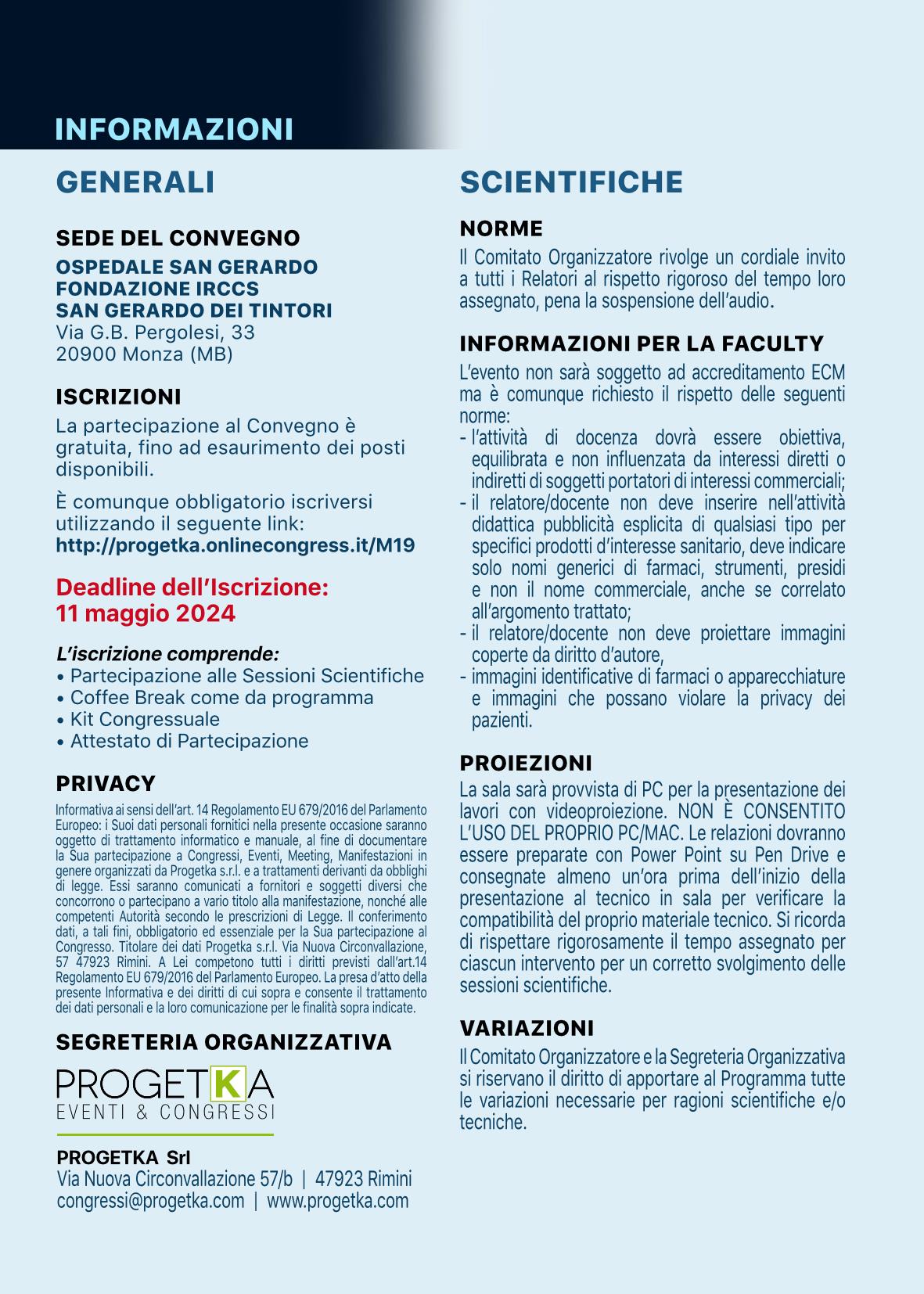 INFORMAZIONI

GENERALI

SEDE DEL CONVEGNO

OSPEDALE SAN GERARDO
FONDAZIONE IRCCS
SAN GERARDO DEI TINTORI
Via G.B. Pergolesi, 33
20900 Monza (MB)

ISCRIZIONI

La partecipazione al Convegno è gratuita, fino ad esaurimento dei posti disponibili.

È comunque obbligatorio iscriversi utilizzando il seguente link:
http://progetka.onlinecongress.it/M19

Deadline dell'Iscrizione:
11 maggio 2024

L'iscrizione comprende:
• Partecipazione alle Sessioni Scientifiche
• Coffee Break come da programma
• Kit Congressuale
• Attestato di Partecipazione

PRIVACY

Informativa ai sensi dell'art. 14 Regolamento EU 679/2016 del Parlamento Europeo: i Suoi dati personali fornitici nella presente occasione saranno oggetto di trattamento informatico e manuale, al fine di documentare la Sua partecipazione a Congressi, Eventi, Meeting, Manifestazioni in genere organizzati da Progetka s.r.l. e a trattamenti derivanti da obblighi di legge. Essi saranno comunicati a fornitori e soggetti diversi che concorrono o partecipano a vario titolo alla manifestazione, nonché alle competenti Autorità secondo le prescrizioni di Legge. Il conferimento dati, a tali fini, obbligatorio ed essenziale per la Sua partecipazione al Congresso. Titolare dei dati Progetka s.r.l. Via Nuova Circonvallazione, 57 47923 Rimini. A Lei competono tutti i diritti previsti dall'art.14 Regolamento EU 679/2016 del Parlamento Europeo. La presa d'atto della presente Informativa e dei diritti di cui sopra e consente il trattamento dei dati personali e la loro comunicazione per le finalità sopra indicate.

SEGRETERIA ORGANIZZATIVA

PROGETKA
EVENTI & CONGRESSI

PROGETKA Srl
Via Nuova Circonvallazione 57/b | 47923 Rimini
congressi@progetka.com | www.progetka.com

SCIENTIFICHE

NORME

Il Comitato Organizzatore rivolge un cordiale invito a tutti i Relatori al rispetto rigoroso del tempo loro assegnato, pena la sospensione dell'audio.

INFORMAZIONI PER LA FACULTY

L'evento non sarà soggetto ad accreditamento ECM ma è comunque richiesto il rispetto delle seguenti norme:
- l'attività di docenza dovrà essere obiettiva, equilibrata e non influenzata da interessi diretti o indiretti di soggetti portatori di interessi commerciali;
- il relatore/docente non deve inserire nell'attività didattica pubblicità esplicita di qualsiasi tipo per specifici prodotti d'interesse sanitario, deve indicare solo nomi generici di farmaci, strumenti, presidi e non il nome commerciale, anche se correlato all'argomento trattato;
- il relatore/docente non deve proiettare immagini coperte da diritto d'autore,
- immagini identificative di farmaci o apparecchiature e immagini che possano violare la privacy dei pazienti.

PROIEZIONI

La sala sarà provvista di PC per la presentazione dei lavori con videoproiezione. NON È CONSENTITO L'USO DEL PROPRIO PC/MAC. Le relazioni dovranno essere preparate con Power Point su Pen Drive e consegnate almeno un'ora prima dell'inizio della presentazione al tecnico in sala per verificare la compatibilità del proprio materiale tecnico. Si ricorda di rispettare rigorosamente il tempo assegnato per ciascun intervento per un corretto svolgimento delle sessioni scientifiche.

VARIAZIONI

Il Comitato Organizzatore e la Segreteria Organizzativa si riservano il diritto di apportare al Programma tutte le variazioni necessarie per ragioni scientifiche e/o tecniche.